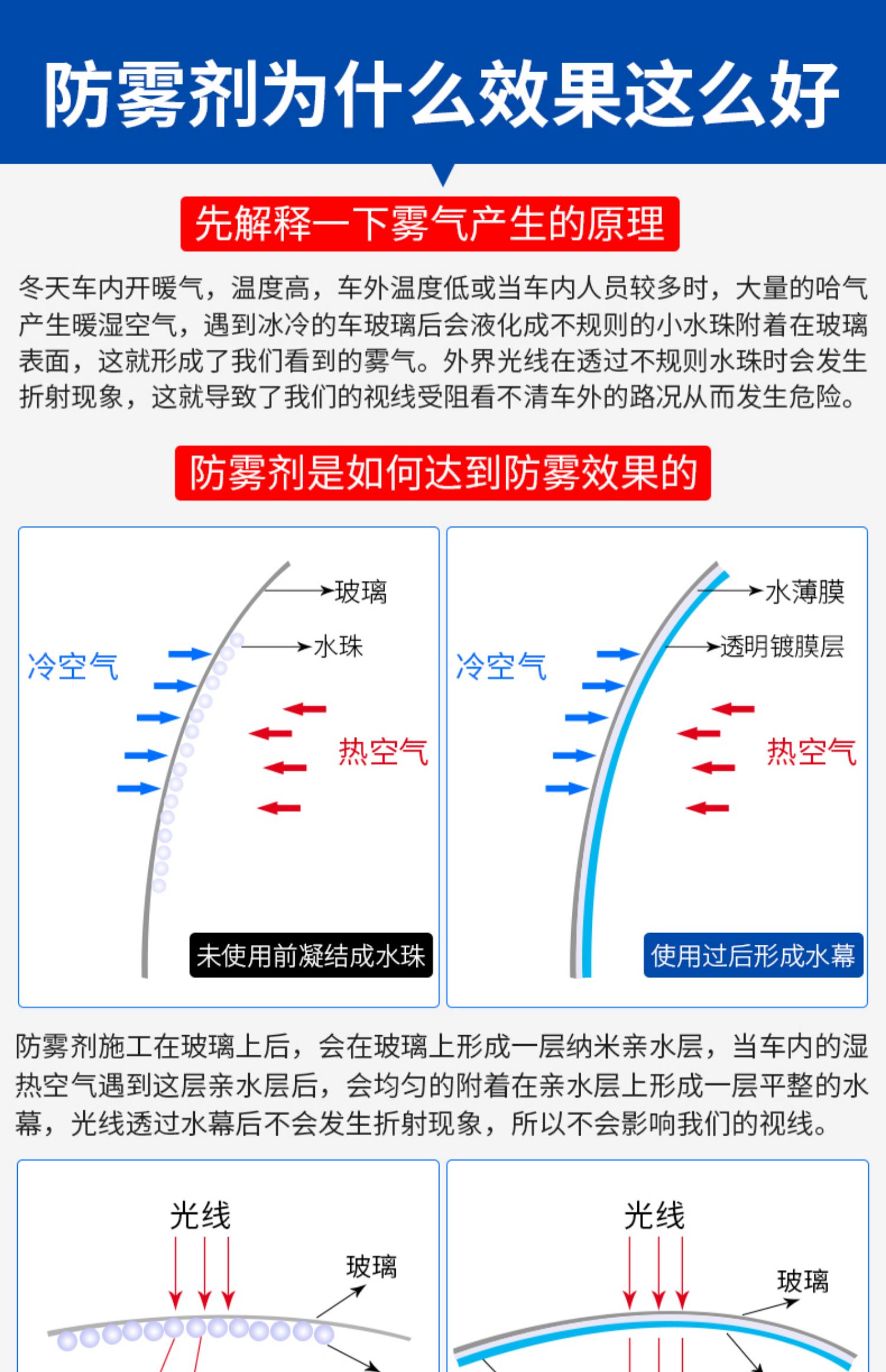 防雾剂为什么效果这么好

先解释一下雾气产生的原理

冬天车内开暖气，温度高，车外温度低或当车内人员较多时，大量的哈气产生暖湿空气，遇到冰冷的车玻璃后会液化成不规则的小水珠附着在玻璃表面，这就形成了我们看到的雾气。外界光线在透过不规则水珠时会发生折射现象，这就导致了我们的视线受阻看不清车外的路况从而发生危险。

防雾剂是如何达到防雾效果的

玻璃
水珠
冷空气
热空气
未使用前凝结成水珠

水薄膜
透明镀膜层
冷空气
热空气
使用过后形成水幕

防雾剂施工在玻璃上后，会在玻璃上形成一层纳米亲水层，当车内的湿热空气遇到这层亲水层后，会均匀的附着在亲水层上形成一层平整的水幕，光线透过水幕后不会发生折射现象，所以不会影响我们的视线。

光线
玻璃

光线
玻璃